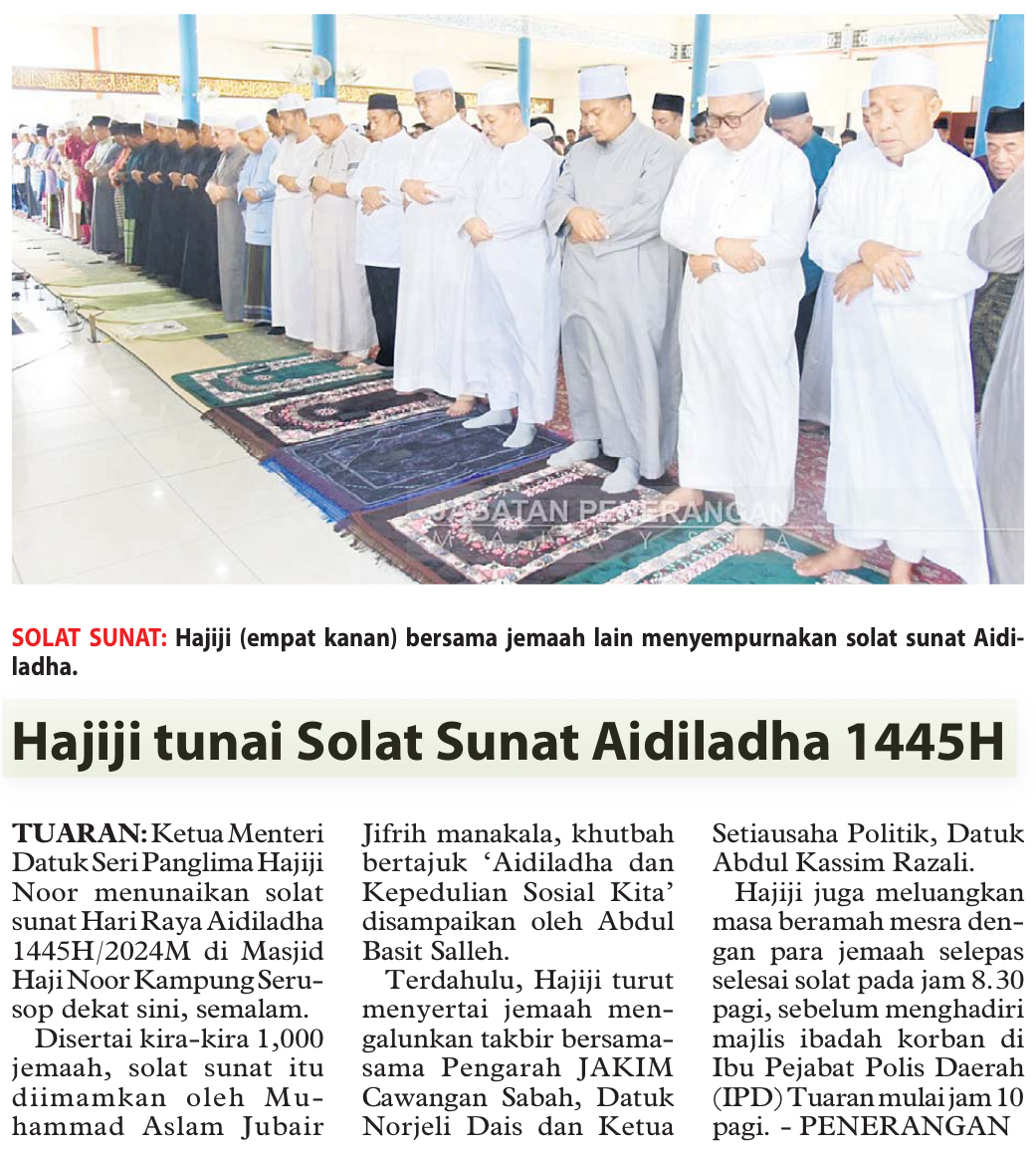 SOLAT SUNAT: Hajiji (empat kanan) bersama jemaah lain menyempurnakan solat sunat Aidiladha.

Hajiji tunai Solat Sunat Aidiladha 1445H

TUARAN: Ketua Menteri Datuk Seri Panglima Hajiji Noor menunaikan solat sunat Hari Raya Aidiladha 1445H/2024M di Masjid Haji Noor Kampung Serusop dekat sini, semalam.

Disertai kira-kira 1,000 jemaah, solat sunat itu diimamkan oleh Muhammad Aslam Jubair Jifrih manakala, khutbah bertajuk 'Aidiladha dan Kepedulian Sosial Kita' disampaikan oleh Abdul Basit Salleh.

Terdahulu, Hajiji turut menyertai jemaah mengalunkan takbir bersama-sama Pengarah JAKIM Cawangan Sabah, Datuk Norjeli Dais dan Ketua Setiausaha Politik, Datuk Abdul Kassim Razali.

Hajiji juga meluangkan masa beramah mesra dengan para jemaah selepas selesai solat pada jam 8.30 pagi, sebelum menghadiri majlis ibadah korban di Ibu Pejabat Polis Daerah (IPD) Tuaran mulai jam 10 pagi. - PENERANGAN

JABATAN PENERANGAN MALAYSIA